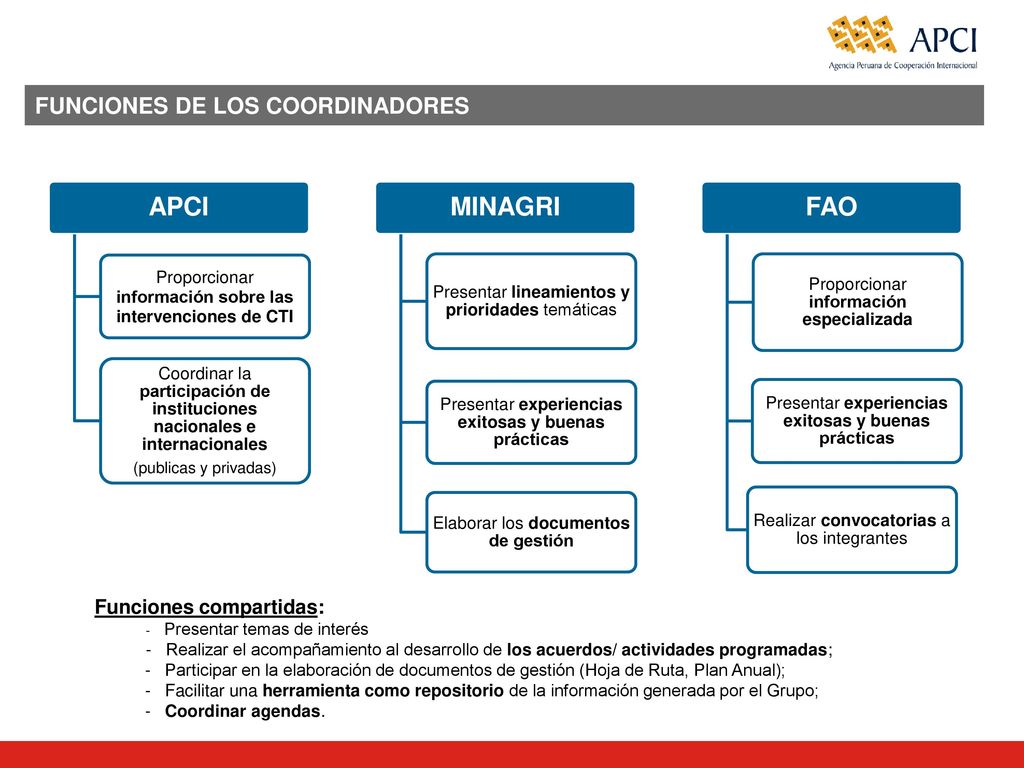 APCI
Agencia Peruana de Cooperación Internacional

FUNCIONES DE LOS COORDINADORES

APCI

Proporcionar información sobre las intervenciones de CTI

Coordinar la participación de instituciones nacionales e internacionales
(publicas y privadas)

MINAGRI

Presentar lineamientos y prioridades temáticas

Presentar experiencias exitosas y buenas prácticas

Elaborar los documentos de gestión

FAO

Proporcionar información especializada

Presentar experiencias exitosas y buenas prácticas

Realizar convocatorias a los integrantes

Funciones compartidas:
- Presentar temas de interés
- Realizar el acompañamiento al desarrollo de los acuerdos/ actividades programadas;
- Participar en la elaboración de documentos de gestión (Hoja de Ruta, Plan Anual);
- Facilitar una herramienta como repositorio de la información generada por el Grupo;
- Coordinar agendas.